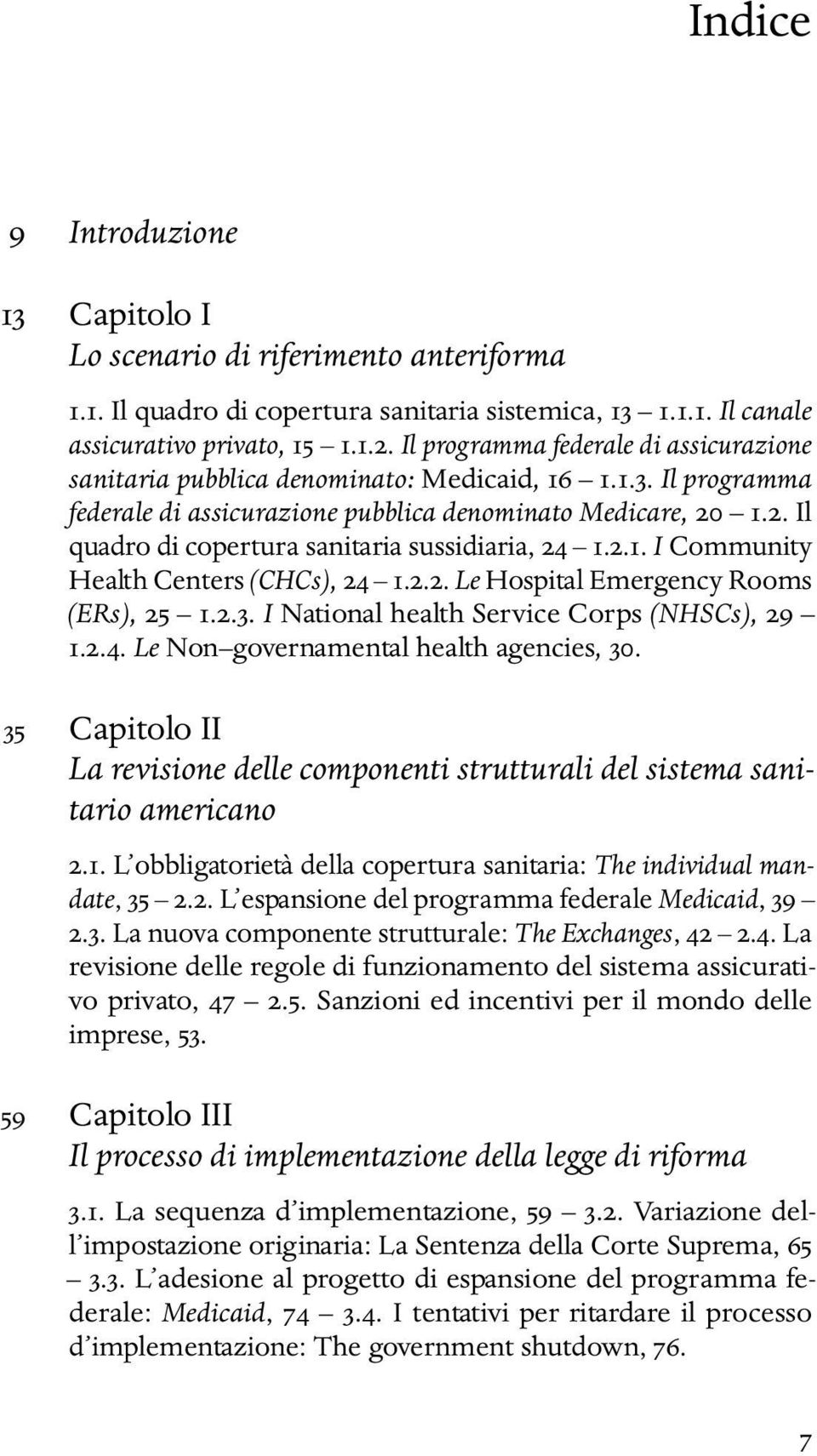 Indice

9 Introduzione

13 Capitolo I
Lo scenario di riferimento anteriforma

1.1. Il quadro di copertura sanitaria sistemica, 13 – 1.1.1. Il canale assicurativo privato, 15 – 1.1.2. Il programma federale di assicurazione sanitaria pubblica denominato: Medicaid, 16 – 1.1.3. Il programma federale di assicurazione pubblica denominato Medicare, 20 – 1.2. Il quadro di copertura sanitaria sussidiaria, 24 – 1.2.1. I Community Health Centers (CHCs), 24 – 1.2.2. Le Hospital Emergency Rooms (ERs), 25 – 1.2.3. I National health Service Corps (NHSCs), 29 – 1.2.4. Le Non–governamental health agencies, 30.

35 Capitolo II
La revisione delle componenti strutturali del sistema sanitario americano

2.1. L'obbligatorietà della copertura sanitaria: The individual mandate, 35 – 2.2. L'espansione del programma federale Medicaid, 39 – 2.3. La nuova componente strutturale: The Exchanges, 42 – 2.4. La revisione delle regole di funzionamento del sistema assicurativo privato, 47 – 2.5. Sanzioni ed incentivi per il mondo delle imprese, 53.

59 Capitolo III
Il processo di implementazione della legge di riforma

3.1. La sequenza d'implementazione, 59 – 3.2. Variazione dell'impostazione originaria: La Sentenza della Corte Suprema, 65 – 3.3. L'adesione al progetto di espansione del programma federale: Medicaid, 74 – 3.4. I tentativi per ritardare il processo d'implementazione: The government shutdown, 76.

7